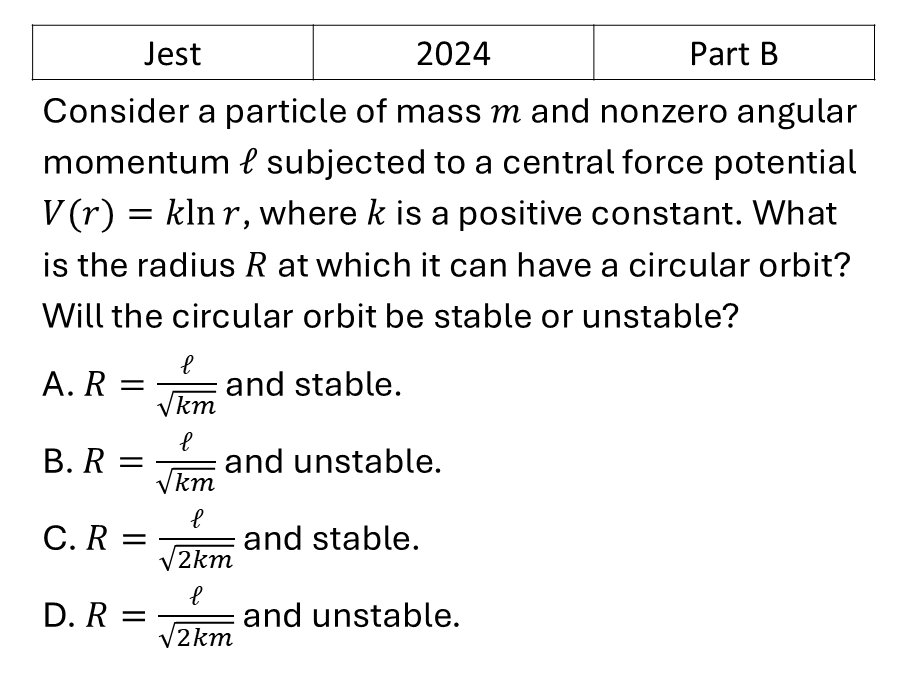 | Jest | 2024 | Part B |
|---|---|---|

Consider a particle of mass $m$ and nonzero angular momentum $\ell$ subjected to a central force potential $V(r) = k \ln r$, where $k$ is a positive constant. What is the radius $R$ at which it can have a circular orbit? Will the circular orbit be stable or unstable?

A. $R = \frac{\ell}{\sqrt{km}}$ and stable.

B. $R = \frac{\ell}{\sqrt{km}}$ and unstable.

C. $R = \frac{\ell}{\sqrt{2km}}$ and stable.

D. $R = \frac{\ell}{\sqrt{2km}}$ and unstable.